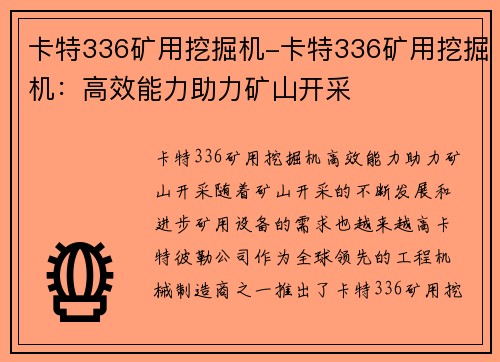 卡特336矿用挖掘机-卡特336矿用挖掘机：高效能力助力矿山开采

卡特336矿用挖掘机高效能力助力矿山开采随着矿山开采的不断发展和进步矿用设备的需求也越来越高卡特彼勒公司作为全球领先的工程机械制造商之一推出了卡特336矿用挖